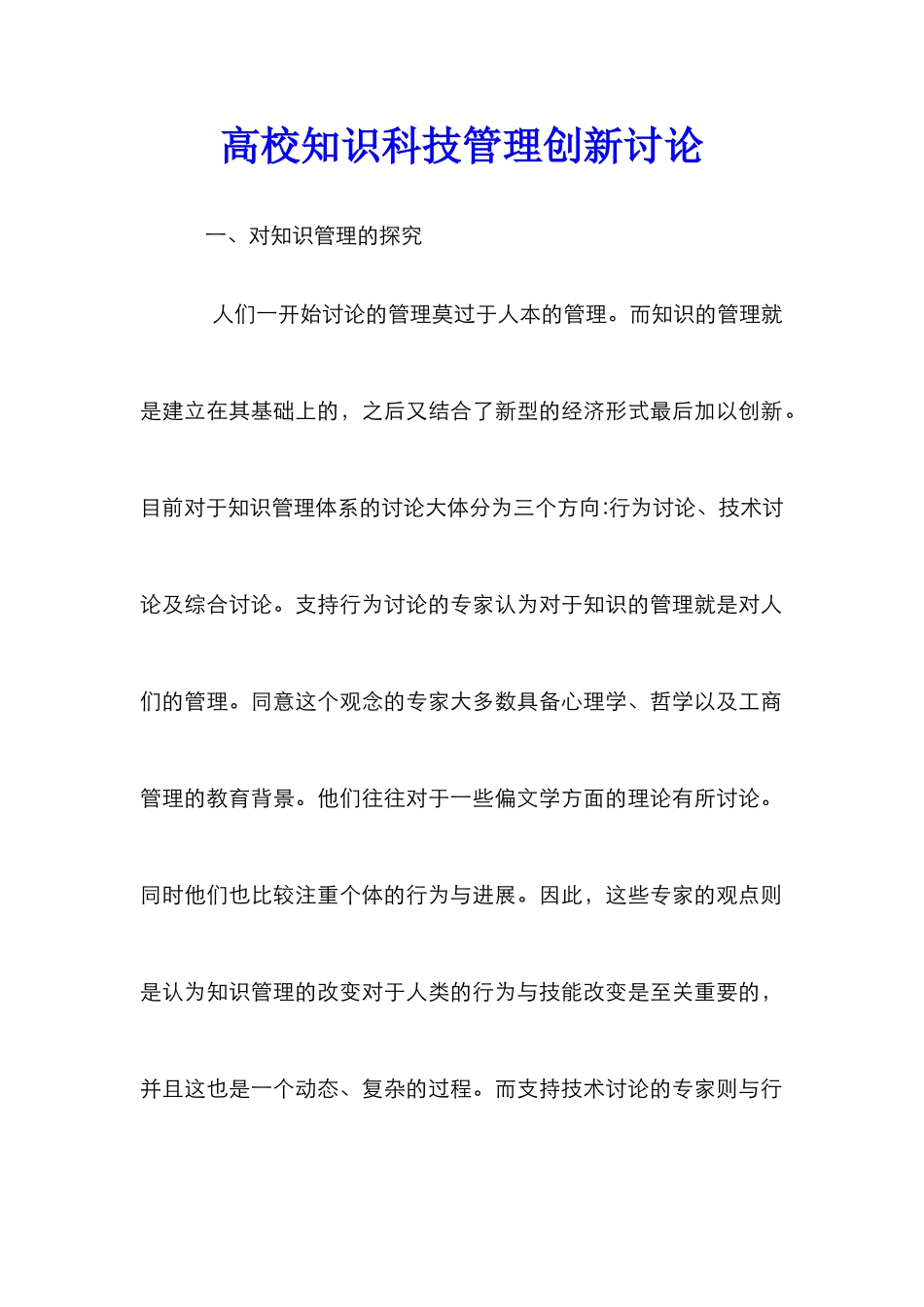 高校知识科技管理创新讨论

一、对知识管理的探究

人们一开始讨论的管理莫过于人本的管理。而知识的管理就是建立在其基础上的，之后又结合了新型的经济形式最后加以创新。目前对于知识管理体系的讨论大体分为三个方向:行为讨论、技术讨论及综合讨论。支持行为讨论的专家认为对于知识的管理就是对人们的管理。同意这个观念的专家大多数具备心理学、哲学以及工商管理的教育背景。他们往往对于一些偏文学方面的理论有所讨论。同时他们也比较注重个体的行为与进展。因此，这些专家的观点则是认为知识管理的改变对于人类的行为与技能改变是至关重要的，并且这也是一个动态、复杂的过程。而支持技术讨论的专家则与行